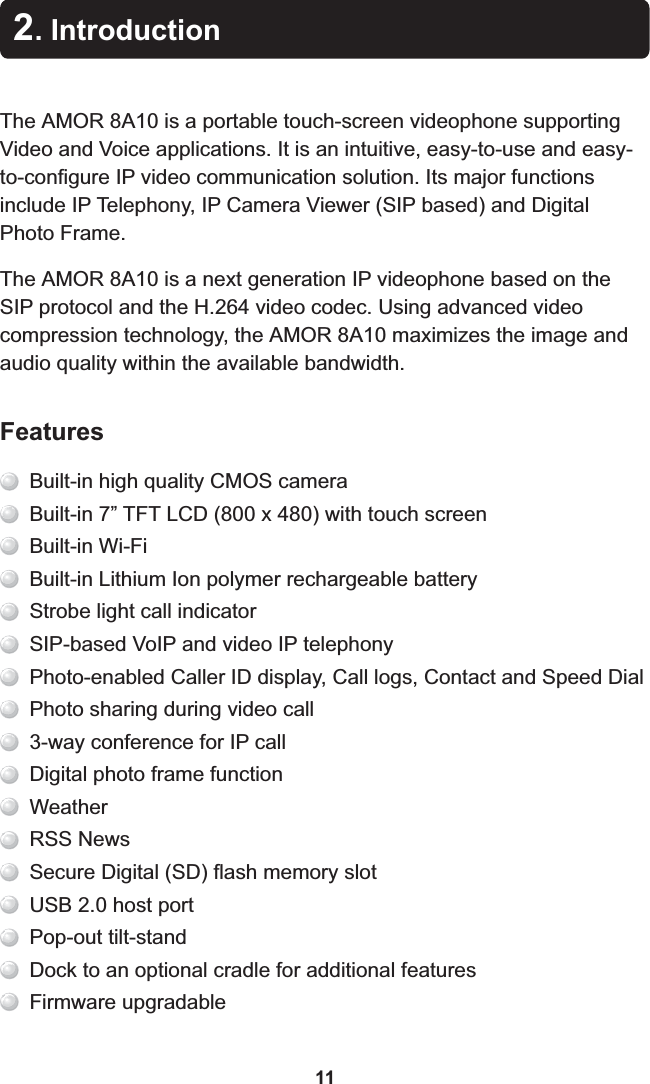 2. Introduction

The AMOR 8A10 is a portable touch-screen videophone supporting Video and Voice applications. It is an intuitive, easy-to-use and easy-to-configure IP video communication solution. Its major functions include IP Telephony, IP Camera Viewer (SIP based) and Digital Photo Frame.

The AMOR 8A10 is a next generation IP videophone based on the SIP protocol and the H.264 video codec. Using advanced video compression technology, the AMOR 8A10 maximizes the image and audio quality within the available bandwidth.

Features

Built-in high quality CMOS camera
Built-in 7” TFT LCD (800 x 480) with touch screen
Built-in Wi-Fi
Built-in Lithium Ion polymer rechargeable battery
Strobe light call indicator
SIP-based VoIP and video IP telephony
Photo-enabled Caller ID display, Call logs, Contact and Speed Dial
Photo sharing during video call
3-way conference for IP call
Digital photo frame function
Weather
RSS News
Secure Digital (SD) flash memory slot
USB 2.0 host port
Pop-out tilt-stand
Dock to an optional cradle for additional features
Firmware upgradable

11